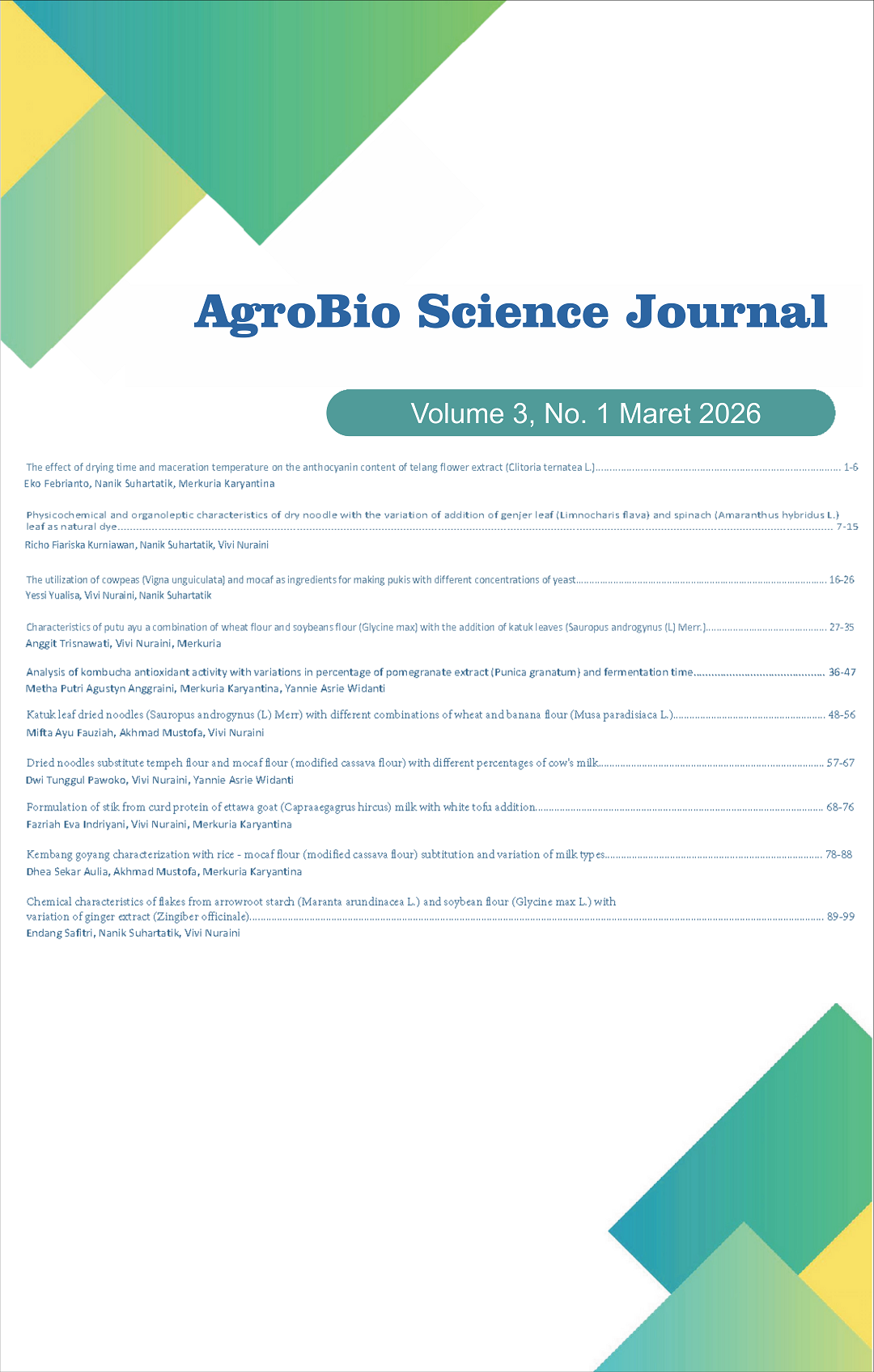 AgroBio Science Journal

Volume 3, No. 1 Maret 2026

The effect of drying time and maceration temperature on the anthocyanin content of telang flower extract (Clitoria ternatea L.)........ 1-6
Eko Febrianto, Nanik Suhartatik, Merkuria Karyantina

Physicochemical and organoleptic characteristics of dry noodle with the variation of addition of genjer leaf (Limnocharis flava) and spinach (Amaranthus hybridus L.) leaf as natural dye........ 7-15
Richo Fiariska Kurniawan, Nanik Suhartatik, Vivi Nuraini

The utilization of cowpeas (Vigna unguiculata) and mocaf as ingredients for making pukis with different concentrations of yeast........ 16-26
Yessi Yualisa, Vivi Nuraini, Nanik Suhartatik

Characteristics of putu ayu a combination of wheat flour and soybeans flour (Glycine max) with the addition of katuk leaves (Sauropus androgynus (L) Merr.)........ 27-35
Anggit Trisnawati, Vivi Nuraini, Merkuria

Analysis of kombucha antioxidant activity with variations in percentage of pomegranate extract (Punica granatum) and fermentation time........ 36-47
Metha Putri Agustyn Anggraini, Merkuria Karyantina, Yannie Asrie Widanti

Katuk leaf dried noodles (Sauropus androgynus (L) Merr) with different combinations of wheat and banana flour (Musa paradisiaca L.)........ 48-56
Mifta Ayu Fauziah, Akhmad Mustofa, Vivi Nuraini

Dried noodles substitute tempeh flour and mocaf flour (modified cassava flour) with different percentages of cow's milk........ 57-67
Dwi Tunggul Pawoko, Vivi Nuraini, Yannie Asrie Widanti

Formulation of stik from curd protein of ettawa goat (Capraaegagrus hircus) milk with white tofu addition........ 68-76
Fazriah Eva Indriyani, Vivi Nuraini, Merkuria Karyantina

Kembang goyang characterization with rice - mocaf flour (modified cassava flour) subtitution and variation of milk types........ 78-88
Dhea Sekar Aulia, Akhmad Mustofa, Merkuria Karyantina

Chemical characteristics of flakes from arrowroot starch (Maranta arundinacea L.) and soybean flour (Glycine max L.) with variation of ginger extract (Zingiber officinale)........ 89-99
Endang Safitri, Nanik Suhartatik, Vivi Nuraini